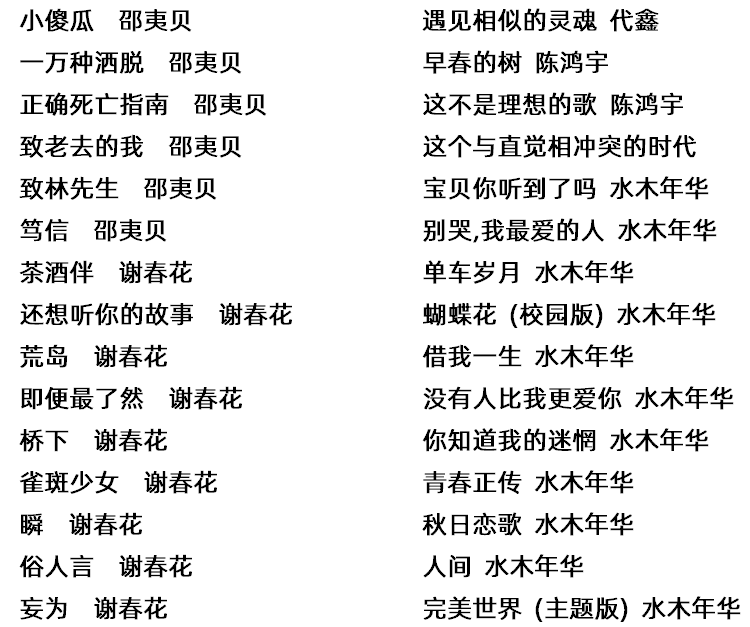 小傻瓜　邵夷贝
一万种洒脱　邵夷贝
正确死亡指南　邵夷贝
致老去的我　邵夷贝
致林先生　邵夷贝
笃信　邵夷贝
茶酒伴　谢春花
还想听你的故事　谢春花
荒岛　谢春花
即便最了然　谢春花
桥下　谢春花
雀斑少女　谢春花
瞬　谢春花
俗人言　谢春花
妄为　谢春花

遇见相似的灵魂 代鑫
早春的树 陈鸿宇
这不是理想的歌 陈鸿宇
这个与直觉相冲突的时代
宝贝你听到了吗 水木年华
别哭,我最爱的人 水木年华
单车岁月 水木年华
蝴蝶花 (校园版) 水木年华
借我一生 水木年华
没有人比我更爱你 水木年华
你知道我的迷惘 水木年华
青春正传 水木年华
秋日恋歌 水木年华
人间 水木年华
完美世界 (主题版) 水木年华